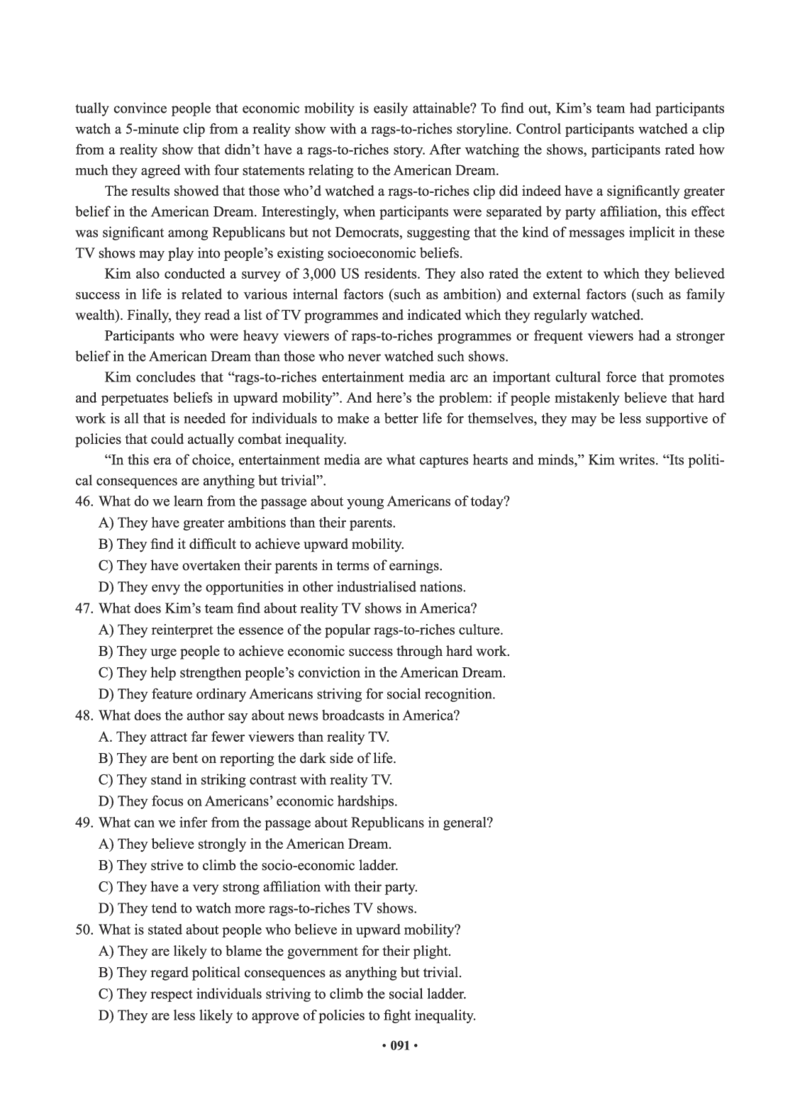 tually convince people that economic mobility is easily attainable? To find out, Kim's team had participants watch a 5-minute clip from a reality show with a rags-to-riches storyline. Control participants watched a clip from a reality show that didn't have a rags-to-riches story. After watching the shows, participants rated how much they agreed with four statements relating to the American Dream.

The results showed that those who'd watched a rags-to-riches clip did indeed have a significantly greater belief in the American Dream. Interestingly, when participants were separated by party affiliation, this effect was significant among Republicans but not Democrats, suggesting that the kind of messages implicit in these TV shows may play into people's existing socioeconomic beliefs.

Kim also conducted a survey of 3,000 US residents. They also rated the extent to which they believed success in life is related to various internal factors (such as ambition) and external factors (such as family wealth). Finally, they read a list of TV programmes and indicated which they regularly watched.

Participants who were heavy viewers of raps-to-riches programmes or frequent viewers had a stronger belief in the American Dream than those who never watched such shows.

Kim concludes that "rags-to-riches entertainment media arc an important cultural force that promotes and perpetuates beliefs in upward mobility". And here's the problem: if people mistakenly believe that hard work is all that is needed for individuals to make a better life for themselves, they may be less supportive of policies that could actually combat inequality.

"In this era of choice, entertainment media are what captures hearts and minds," Kim writes. "Its political consequences are anything but trivial".

46. What do we learn from the passage about young Americans of today?
A) They have greater ambitions than their parents.
B) They find it difficult to achieve upward mobility.
C) They have overtaken their parents in terms of earnings.
D) They envy the opportunities in other industrialised nations.
47. What does Kim's team find about reality TV shows in America?
A) They reinterpret the essence of the popular rags-to-riches culture.
B) They urge people to achieve economic success through hard work.
C) They help strengthen people's conviction in the American Dream.
D) They feature ordinary Americans striving for social recognition.
48. What does the author say about news broadcasts in America?
A. They attract far fewer viewers than reality TV.
B) They are bent on reporting the dark side of life.
C) They stand in striking contrast with reality TV.
D) They focus on Americans' economic hardships.
49. What can we infer from the passage about Republicans in general?
A) They believe strongly in the American Dream.
B) They strive to climb the socio-economic ladder.
C) They have a very strong affiliation with their party.
D) They tend to watch more rags-to-riches TV shows.
50. What is stated about people who believe in upward mobility?
A) They are likely to blame the government for their plight.
B) They regard political consequences as anything but trivial.
C) They respect individuals striving to climb the social ladder.
D) They are less likely to approve of policies to fight inequality.

• 091 •